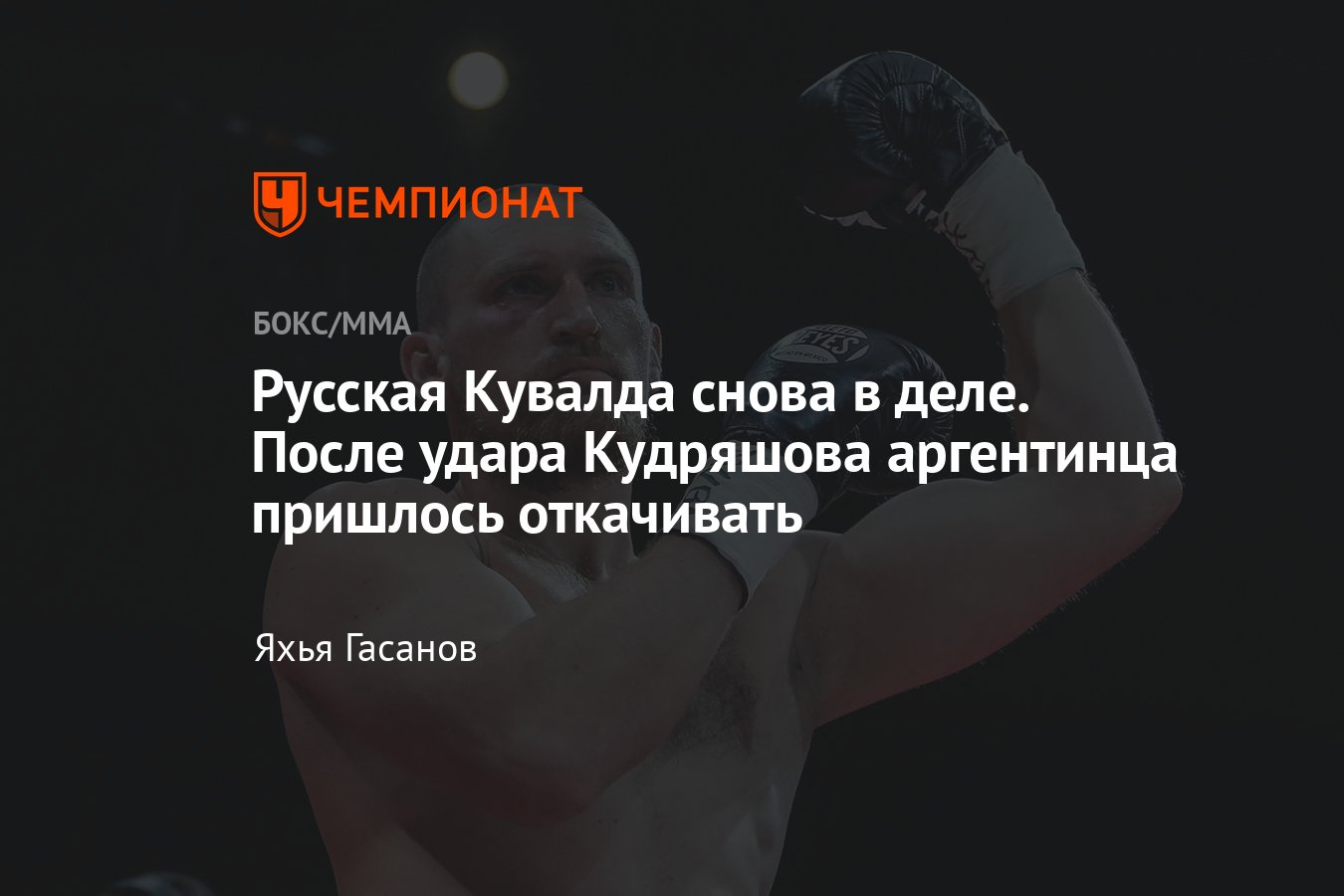 ЧЕМПИОНАТ

БОКС/ММА

Русская Кувалда снова в деле. После удара Кудряшова аргентинца пришлось откачивать

Яхья Гасанов